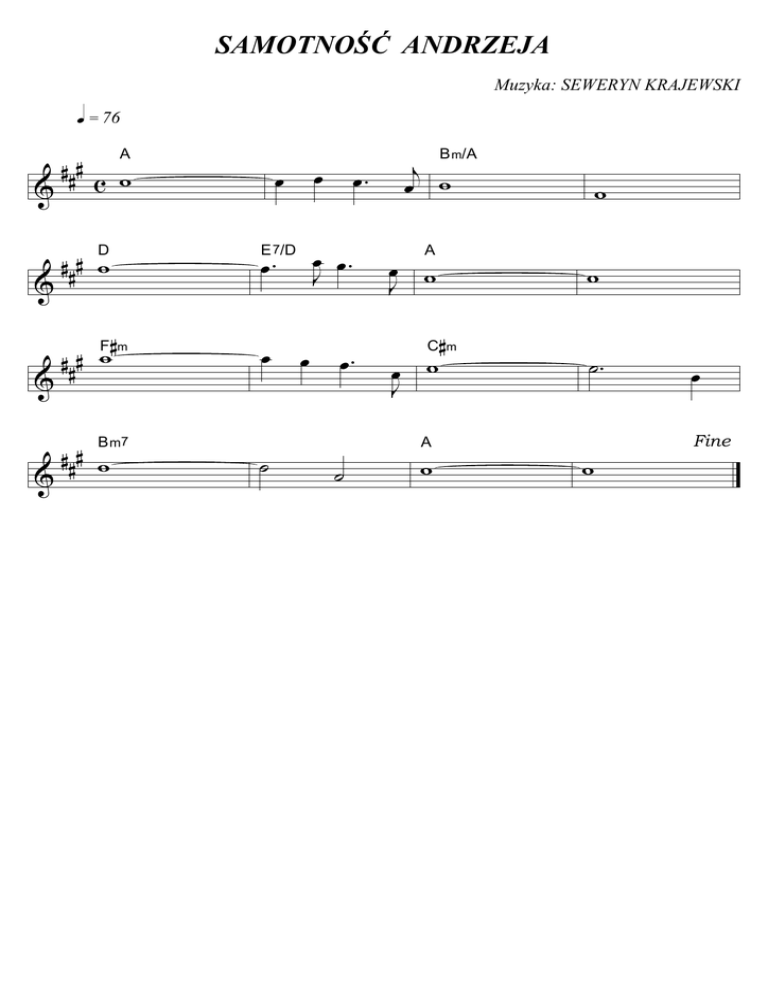 SAMOTNOŚĆ ANDRZEJA

Muzyka: SEWERYN KRAJEWSKI

♩ = 76

A

Bm/A

D

E7/D

A

F♯m

C♯m

Bm7

A

Fine